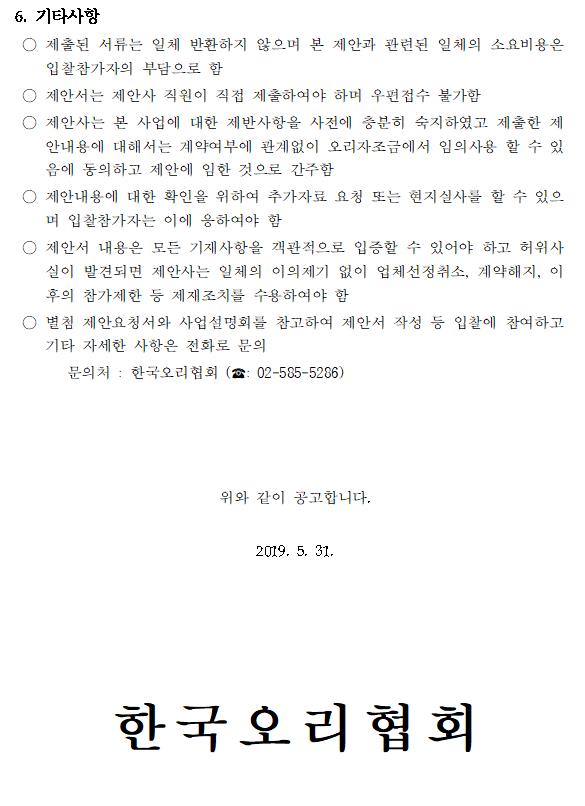 6. 기타사항

○ 제출된 서류는 일체 반환하지 않으며 본 제안과 관련된 일체의 소요비용은 입찰참가자의 부담으로 함

○ 제안서는 제안사 직원이 직접 제출하여야 하며 우편접수 불가함

○ 제안사는 본 사업에 대한 제반사항을 사전에 충분히 숙지하였고 제출한 제안내용에 대해서는 계약여부에 관계없이 오리자조금에서 임의사용 할 수 있음에 동의하고 제안에 임한 것으로 간주함

○ 제안내용에 대한 확인을 위하여 추가자료 요청 또는 현지실사를 할 수 있으며 입찰참가자는 이에 응하여야 함

○ 제안서 내용은 모든 기재사항을 객관적으로 입증할 수 있어야 하고 허위사실이 발견되면 제안사는 일체의 이의제기 없이 업체선정취소, 계약해지, 이후의 참가제한 등 제재조치를 수용하여야 함

○ 별첨 제안요청서와 사업설명회를 참고하여 제안서 작성 등 입찰에 참여하고 기타 자세한 사항은 전화로 문의

문의처 : 한국오리협회 (☎: 02-585-5286)

위와 같이 공고합니다.

2019. 5. 31.

한국오리협회